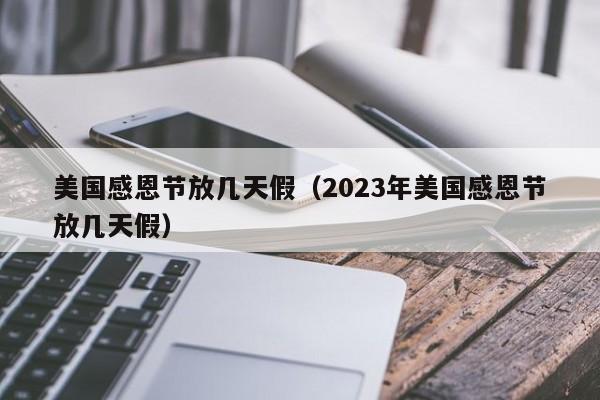 美国感恩节放几天假（2023年美国感恩节放几天假）